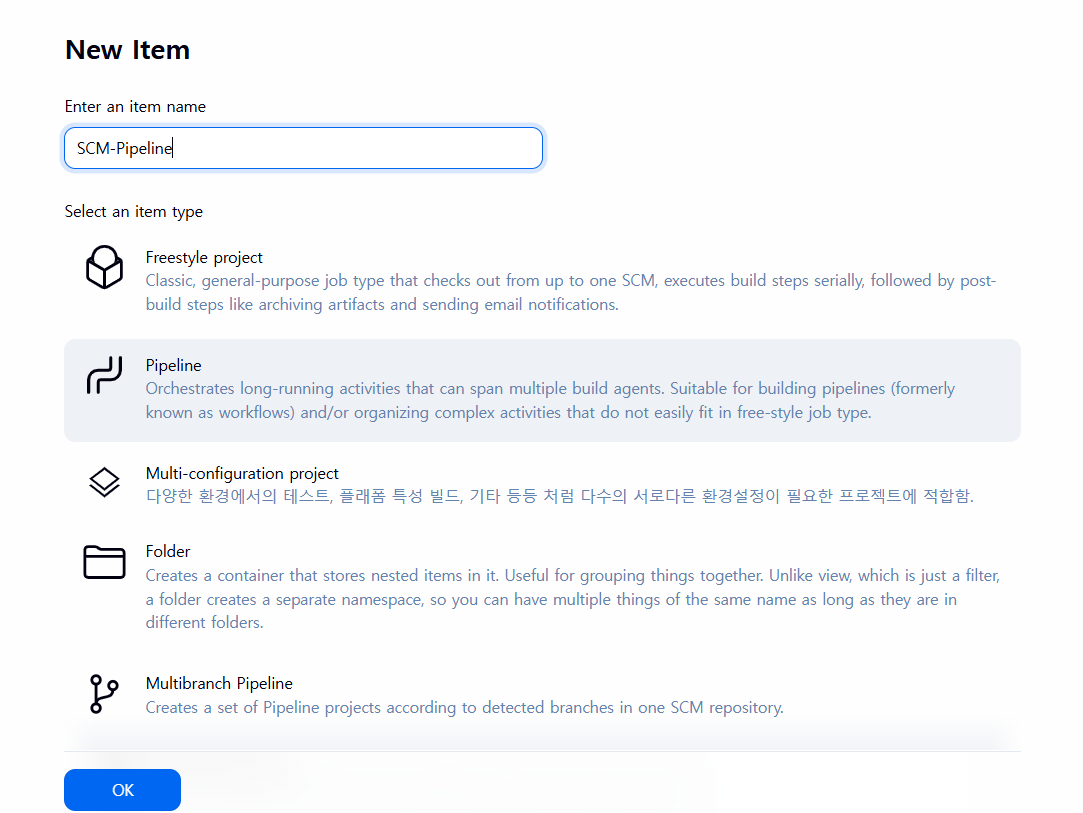 New Item

Enter an item name

SCM-Pipeline

Select an item type

Freestyle project
Classic, general-purpose job type that checks out from up to one SCM, executes build steps serially, followed by post-build steps like archiving artifacts and sending email notifications.

Pipeline
Orchestrates long-running activities that can span multiple build agents. Suitable for building pipelines (formerly known as workflows) and/or organizing complex activities that do not easily fit in free-style job type.

Multi-configuration project
다양한 환경에서의 테스트, 플래폼 특성 빌드, 기타 등등 처럼 다수의 서로다른 환경설정이 필요한 프로젝트에 적합함.

Folder
Creates a container that stores nested items in it. Useful for grouping things together. Unlike view, which is just a filter, a folder creates a separate namespace, so you can have multiple things of the same name as long as they are in different folders.

Multibranch Pipeline
Creates a set of Pipeline projects according to detected branches in one SCM repository.

OK